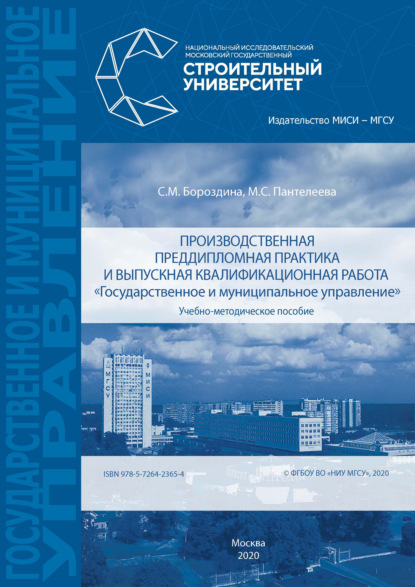 ГОСУДАРСТВЕННОЕ И МУНИЦИПАЛЬНОЕ УПРАВЛЕНИЕ

НАЦИОНАЛЬНЫЙ ИССЛЕДОВАТЕЛЬСКИЙ МОСКОВСКИЙ ГОСУДАРСТВЕННЫЙ
СТРОИТЕЛЬНЫЙ УНИВЕРСИТЕТ

Издательство МИСИ – МГСУ

С.М. Бороздина, М.С. Пантелеева

ПРОИЗВОДСТВЕННАЯ ПРЕДДИПЛОМНАЯ ПРАКТИКА И ВЫПУСКНАЯ КВАЛИФИКАЦИОННАЯ РАБОТА «Государственное и муниципальное управление»
Учебно-методическое пособие

МГСУ МИСИ

ISBN 978-5-7264-2365-4

© ФГБОУ ВО «НИУ МГСУ», 2020

Москва
2020